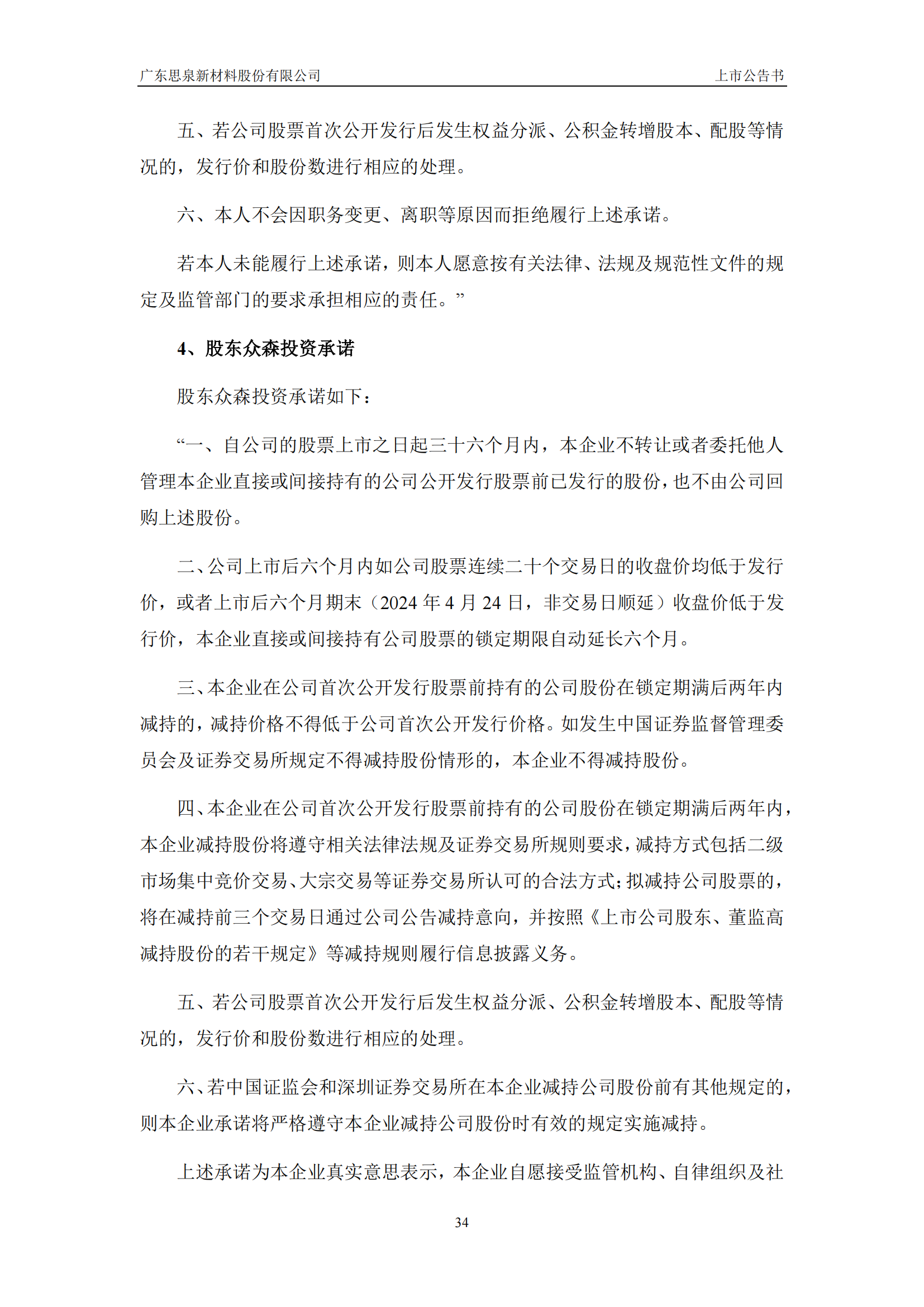 广东思泉新材料股份有限公司　　上市公告书

五、若公司股票首次公开发行后发生权益分派、公积金转增股本、配股等情况的，发行价和股份数进行相应的处理。

六、本人不会因职务变更、离职等原因而拒绝履行上述承诺。

若本人未能履行上述承诺，则本人愿意按有关法律、法规及规范性文件的规定及监管部门的要求承担相应的责任。”

4、股东众森投资承诺

股东众森投资承诺如下：

“一、自公司的股票上市之日起三十六个月内，本企业不转让或者委托他人管理本企业直接或间接持有的公司公开发行股票前已发行的股份，也不由公司回购上述股份。

二、公司上市后六个月内如公司股票连续二十个交易日的收盘价均低于发行价，或者上市后六个月期末（2024 年 4 月 24 日，非交易日顺延）收盘价低于发行价，本企业直接或间接持有公司股票的锁定期限自动延长六个月。

三、本企业在公司首次公开发行股票前持有的公司股份在锁定期满后两年内减持的，减持价格不得低于公司首次公开发行价格。如发生中国证券监督管理委员会及证券交易所规定不得减持股份情形的，本企业不得减持股份。

四、本企业在公司首次公开发行股票前持有的公司股份在锁定期满后两年内，本企业减持股份将遵守相关法律法规及证券交易所规则要求，减持方式包括二级市场集中竞价交易、大宗交易等证券交易所认可的合法方式；拟减持公司股票的，将在减持前三个交易日通过公司公告减持意向，并按照《上市公司股东、董监高减持股份的若干规定》等减持规则履行信息披露义务。

五、若公司股票首次公开发行后发生权益分派、公积金转增股本、配股等情况的，发行价和股份数进行相应的处理。

六、若中国证监会和深圳证券交易所在本企业减持公司股份前有其他规定的，则本企业承诺将严格遵守本企业减持公司股份时有效的规定实施减持。

上述承诺为本企业真实意思表示，本企业自愿接受监管机构、自律组织及社

34